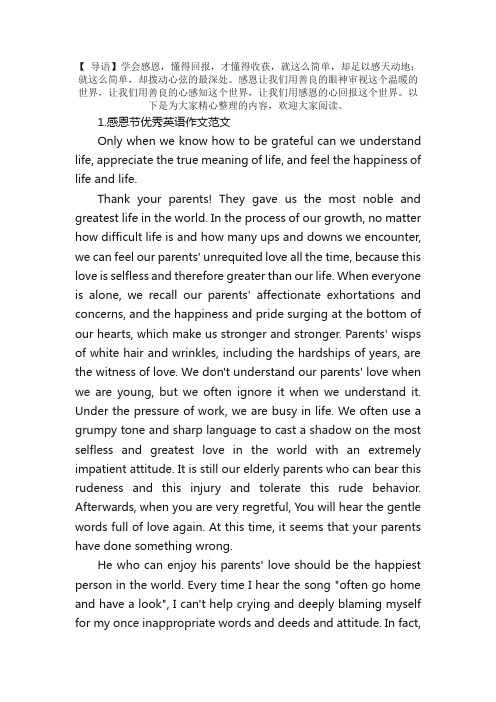 【 导语】学会感恩，懂得回报，才懂得收获，就这么简单，却足以感天动地；就这么简单，却拨动心弦的最深处。感恩让我们用善良的眼神审视这个温暖的世界，让我们用善良的心感知这个世界，让我们用感恩的心回报这个世界。以下是为大家精心整理的内容，欢迎大家阅读。

1.感恩节优秀英语作文范文

Only when we know how to be grateful can we understand life, appreciate the true meaning of life, and feel the happiness of life and life.

Thank your parents! They gave us the most noble and greatest life in the world. In the process of our growth, no matter how difficult life is and how many ups and downs we encounter, we can feel our parents' unrequited love all the time, because this love is selfless and therefore greater than our life. When everyone is alone, we recall our parents' affectionate exhortations and concerns, and the happiness and pride surging at the bottom of our hearts, which make us stronger and stronger. Parents' wisps of white hair and wrinkles, including the hardships of years, are the witness of love. We don't understand our parents' love when we are young, but we often ignore it when we understand it. Under the pressure of work, we are busy in life. We often use a grumpy tone and sharp language to cast a shadow on the most selfless and greatest love in the world with an extremely impatient attitude. It is still our elderly parents who can bear this rudeness and this injury and tolerate this rude behavior. Afterwards, when you are very regretful, You will hear the gentle words full of love again. At this time, it seems that your parents have done something wrong.

He who can enjoy his parents' love should be the happiest person in the world. Every time I hear the song "often go home and have a look", I can't help crying and deeply blaming myself for my once inappropriate words and deeds and attitude. In fact,